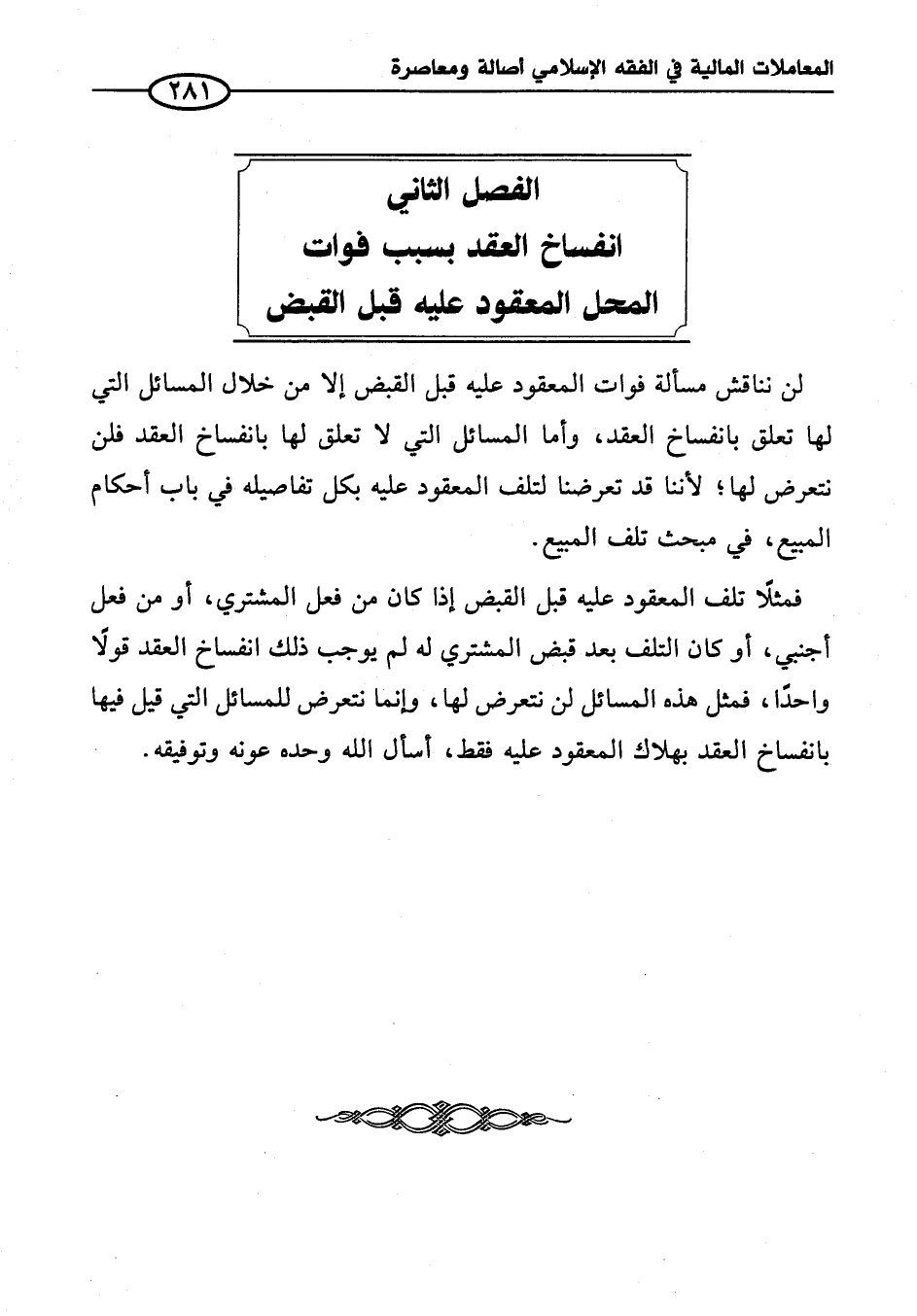 المعاملات المالية في الفقه الإسلامي أصالة ومعاصرة

٢٨١

الفصل الثاني
انفساخ العقد بسبب فوات
المحل المعقود عليه قبل القبض

لن نناقش مسألة فوات المعقود عليه قبل القبض إلا من خلال المسائل التي لها تعلق بانفساخ العقد، وأما المسائل التي لا تعلق لها بانفساخ العقد فلن نتعرض لها؛ لأننا قد تعرضنا لتلف المعقود عليه بكل تفاصيله في باب أحكام المبيع، في مبحث تلف المبيع.

فمثلًا تلف المعقود عليه قبل القبض إذا كان من فعل المشتري، أو من فعل أجنبي، أو كان التلف بعد قبض المشتري له لم يوجب ذلك انفساخ العقد قولًا واحدًا، فمثل هذه المسائل لن نتعرض لها، وإنما نتعرض للمسائل التي قيل فيها بانفساخ العقد بهلاك المعقود عليه فقط، أسأل الله وحده عونه وتوفيقه.